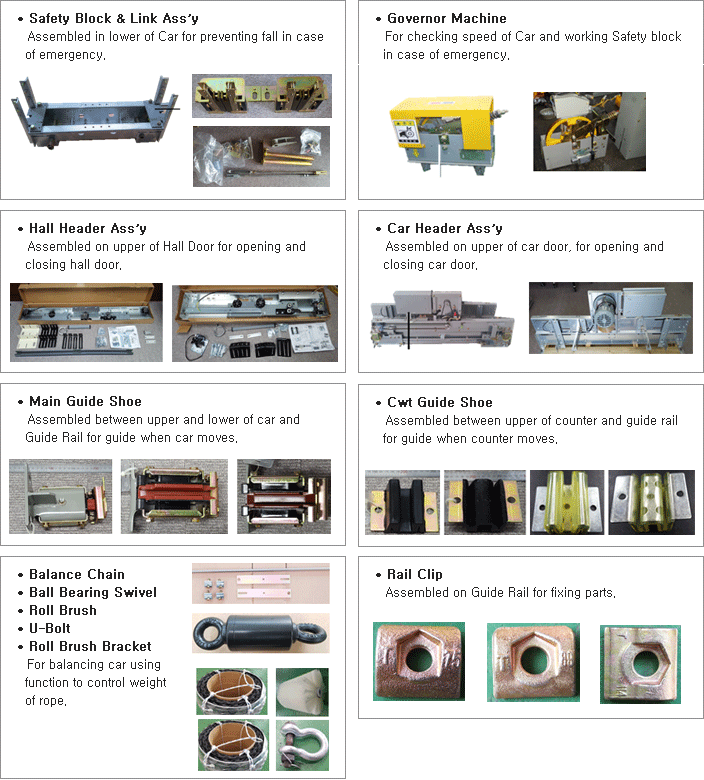 • Safety Block & Link Ass'y
Assembled in lower of Car for preventing fall in case of emergency.

• Governor Machine
For checking speed of Car and working Safety block in case of emergency.

• Hall Header Ass'y
Assembled on upper of Hall Door for opening and closing hall door.

• Car Header Ass'y
Assembled on upper of car door, for opening and closing car door.

• Main Guide Shoe
Assembled between upper and lower of car and Guide Rail for guide when car moves.

• Cwt Guide Shoe
Assembled between upper of counter and guide rail for guide when counter moves.

• Balance Chain
• Ball Bearing Swivel
• Roll Brush
• U-Bolt
• Roll Brush Bracket
For balancing car using function to control weight of rope.

• Rail Clip
Assembled on Guide Rail for fixing parts.